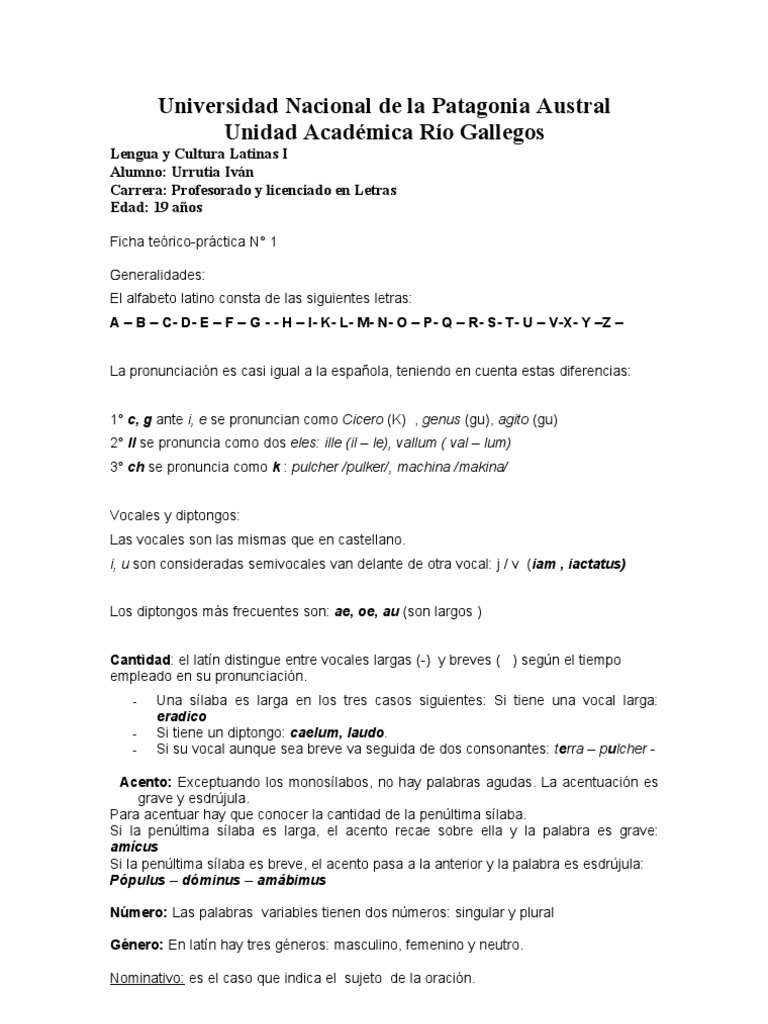 Universidad Nacional de la Patagonia Austral
Unidad Académica Río Gallegos

Lengua y Cultura Latinas I
Alumno: Urrutia Iván
Carrera: Profesorado y licenciado en Letras
Edad: 19 años

Ficha teórico-práctica N° 1

Generalidades:
El alfabeto latino consta de las siguientes letras:
A – B – C- D- E – F – G - - H – I- K- L- M- N- O – P- Q – R- S- T- U – V-X- Y –Z –

La pronunciación es casi igual a la española, teniendo en cuenta estas diferencias:

1° c, g ante i, e se pronuncian como Cicero (K) , genus (gu), agito (gu)
2° ll se pronuncia como dos eles: ille (il – le), vallum ( val – lum)
3° ch se pronuncia como k : pulcher /pulker/, machina /makina/

Vocales y diptongos:
Las vocales son las mismas que en castellano.
i, u son consideradas semivocales van delante de otra vocal: j / v (iam , iactatus)

Los diptongos más frecuentes son: ae, oe, au (son largos )

Cantidad: el latín distingue entre vocales largas (-) y breves ( ) según el tiempo empleado en su pronunciación.
- Una sílaba es larga en los tres casos siguientes: Si tiene una vocal larga: eradico
- Si tiene un diptongo: caelum, laudo.
- Si su vocal aunque sea breve va seguida de dos consonantes: terra – pulcher -

Acento: Exceptuando los monosílabos, no hay palabras agudas. La acentuación es grave y esdrújula.
Para acentuar hay que conocer la cantidad de la penúltima sílaba.
Si la penúltima sílaba es larga, el acento recae sobre ella y la palabra es grave: amícus
Si la penúltima sílaba es breve, el acento pasa a la anterior y la palabra es esdrújula: Pópulus – dóminus – amábimus

Número: Las palabras variables tienen dos números: singular y plural

Género: En latín hay tres géneros: masculino, femenino y neutro.

Nominativo: es el caso que indica el sujeto de la oración.